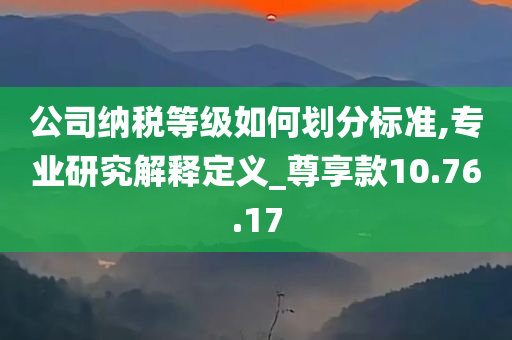 公司纳税等级如何划分标准,专业研究解释定义_尊享款10.76.17